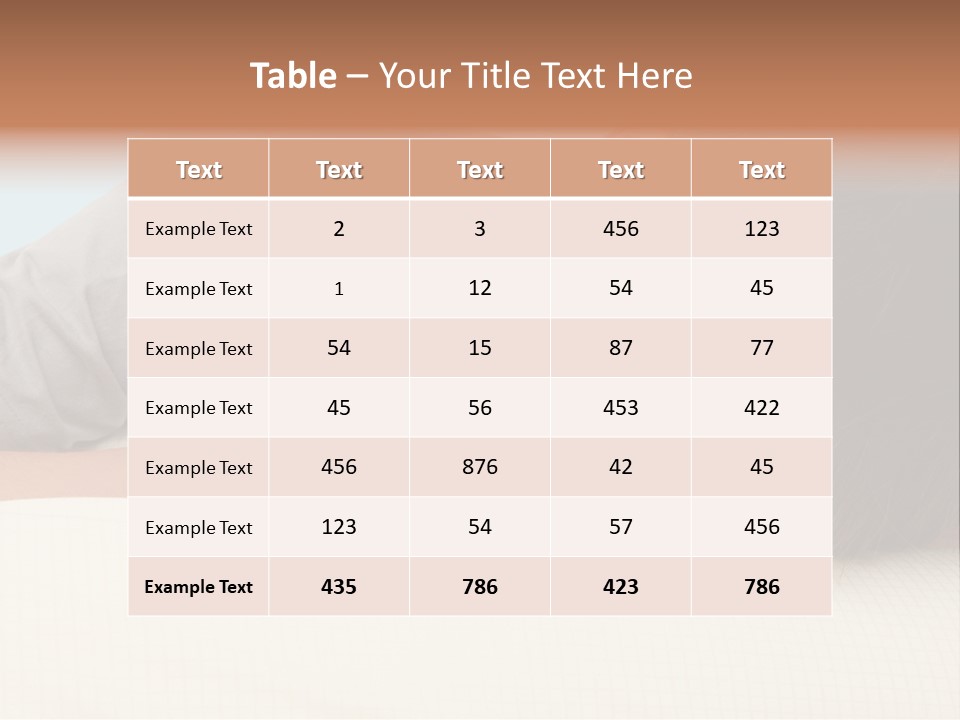 Table – Your Title Text Here

| Text | Text | Text | Text | Text |
|---|---|---|---|---|
| Example Text | 2 | 3 | 456 | 123 |
| Example Text | 1 | 12 | 54 | 45 |
| Example Text | 54 | 15 | 87 | 77 |
| Example Text | 45 | 56 | 453 | 422 |
| Example Text | 456 | 876 | 42 | 45 |
| Example Text | 123 | 54 | 57 | 456 |
| Example Text | 435 | 786 | 423 | 786 |